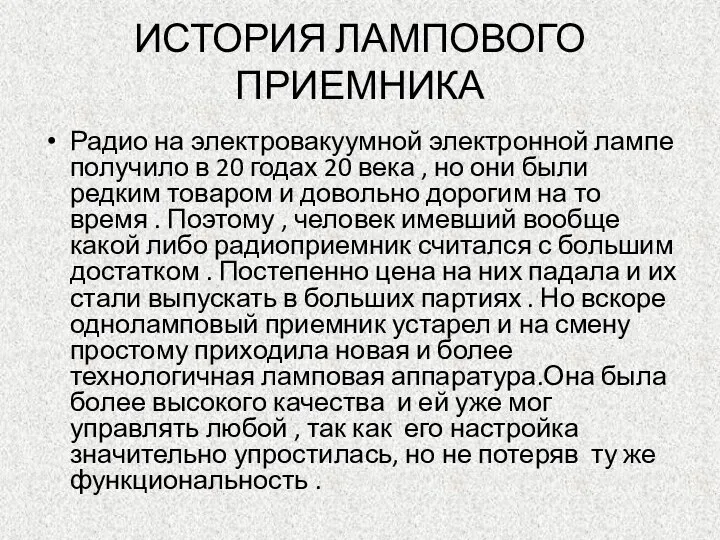 ИСТОРИЯ ЛАМПОВОГО ПРИЕМНИКА

• Радио на электровакуумной электронной лампе получило в 20 годах 20 века , но они были редким товаром и довольно дорогим на то время . Поэтому , человек имевший вообще какой либо радиоприемник считался с большим достатком . Постепенно цена на них падала и их стали выпускать в больших партиях . Но вскоре одноламповый приемник устарел и на смену простому приходила новая и более технологичная ламповая аппаратура.Она была более высокого качества и ей уже мог управлять любой , так как его настройка значительно упростилась, но не потеряв ту же функциональность .